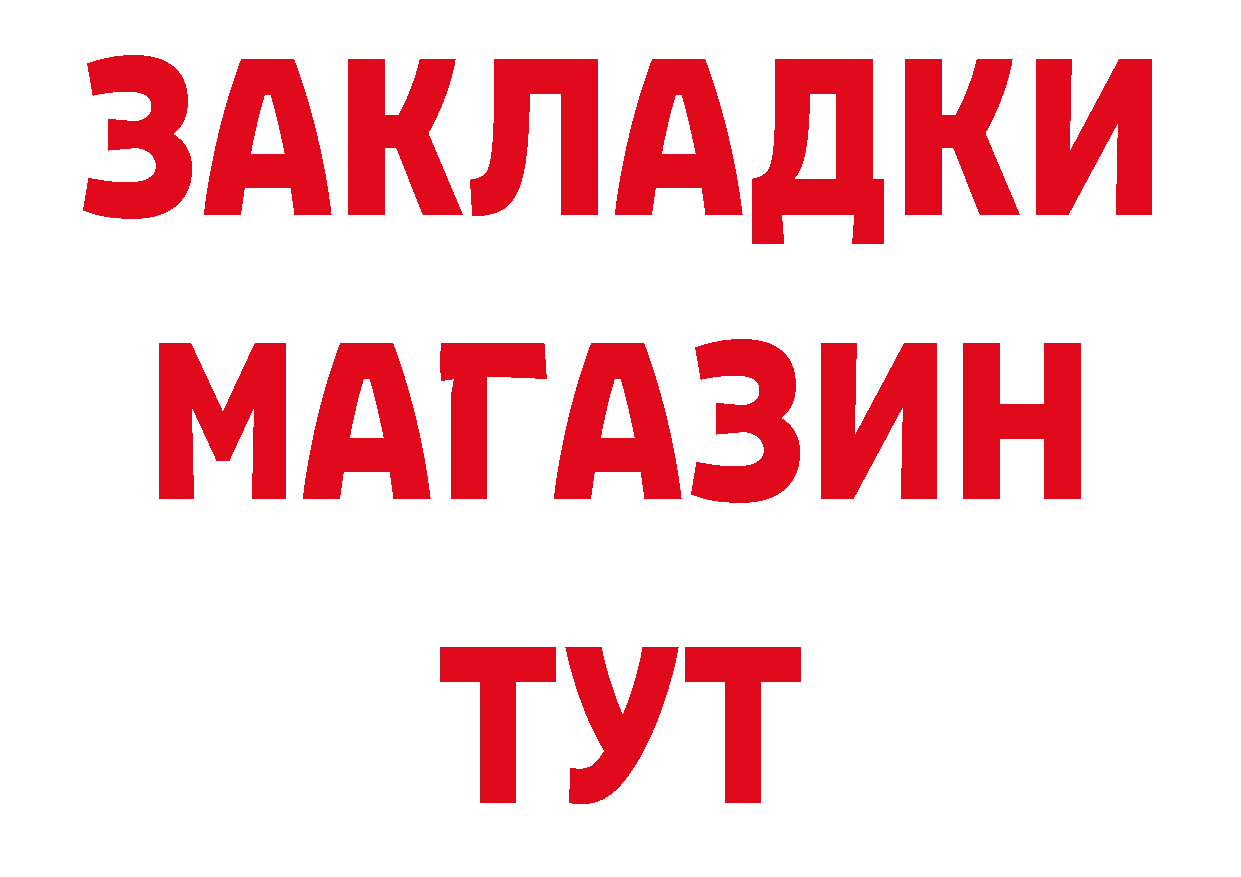 ЗАКЛАДКИ
МАГАЗИН
ТУТ